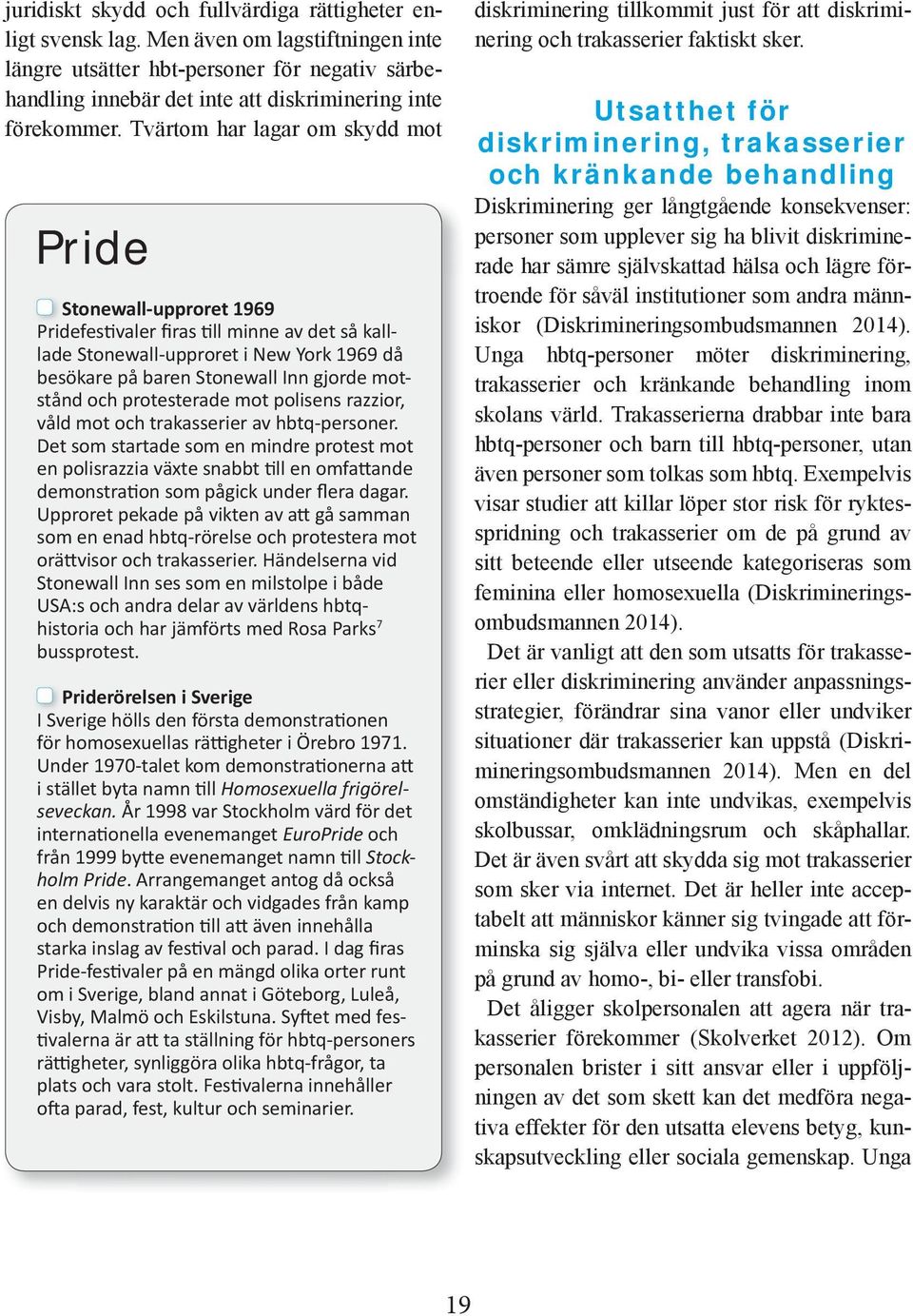 juridiskt skydd och fullvärdiga rättigheter enligt svensk lag. Men även om lagstiftningen inte längre utsätter hbt-personer för negativ särbehandling innebär det inte att diskriminering inte förekommer. Tvärtom har lagar om skydd mot

Pride

Stonewall-upproret 1969
Pridefestivaler firas till minne av det så kallade Stonewall-upproret i New York 1969 då besökare på baren Stonewall Inn gjorde motstånd och protesterade mot polisens razzior, våld mot och trakasserier av hbtq-personer. Det som startade som en mindre protest mot en polisrazzia växte snabbt till en omfattande demonstration som pågick under flera dagar. Upproret pekade på vikten av att gå samman som en enad hbtq-rörelse och protestera mot orättvisor och trakasserier. Händelserna vid Stonewall Inn ses som en milstolpe i både USA:s och andra delar av världens hbtq-historia och har jämförts med Rosa Parks$^7$ bussprotest.

Priderörelsen i Sverige
I Sverige hölls den första demonstrationen för homosexuellas rättigheter i Örebro 1971. Under 1970-talet kom demonstrationerna att i stället byta namn till Homosexuella frigörelseveckan. År 1998 var Stockholm värd för det internationella evenemanget EuroPride och från 1999 bytte evenemanget namn till Stockholm Pride. Arrangemanget antog då också en delvis ny karaktär och vidgades från kamp och demonstration till att även innehålla starka inslag av festival och parad. I dag firas Pride-festivaler på en mängd olika orter runt om i Sverige, bland annat i Göteborg, Luleå, Visby, Malmö och Eskilstuna. Syftet med festivalerna är att ta ställning för hbtq-personers rättigheter, synliggöra olika hbtq-frågor, ta plats och vara stolt. Festivalerna innehåller ofta parad, fest, kultur och seminarier.

diskriminering tillkommit just för att diskriminering och trakasserier faktiskt sker.

Utsatthet för diskriminering, trakasserier och kränkande behandling

Diskriminering ger långtgående konsekvenser: personer som upplever sig ha blivit diskriminerade har sämre självskattad hälsa och lägre förtroende för såväl institutioner som andra människor (Diskrimineringsombudsmannen 2014). Unga hbtq-personer möter diskriminering, trakasserier och kränkande behandling inom skolans värld. Trakasserierna drabbar inte bara hbtq-personer och barn till hbtq-personer, utan även personer som tolkas som hbtq. Exempelvis visar studier att killar löper stor risk för ryktesspridning och trakasserier om de på grund av sitt beteende eller utseende kategoriseras som feminina eller homosexuella (Diskrimineringsombudsmannen 2014).

Det är vanligt att den som utsatts för trakasserier eller diskriminering använder anpassningsstrategier, förändrar sina vanor eller undviker situationer där trakasserier kan uppstå (Diskrimineringsombudsmannen 2014). Men en del omständigheter kan inte undvikas, exempelvis skolbussar, omklädningsrum och skåphallar. Det är även svårt att skydda sig mot trakasserier som sker via internet. Det är heller inte acceptabelt att människor känner sig tvingade att förminska sig själva eller undvika vissa områden på grund av homo-, bi- eller transfobi.

Det åligger skolpersonalen att agera när trakasserier förekommer (Skolverket 2012). Om personalen brister i sitt ansvar eller i uppföljningen av det som skett kan det medföra negativa effekter för den utsatta elevens betyg, kunskapsutveckling eller sociala gemenskap. Unga

19